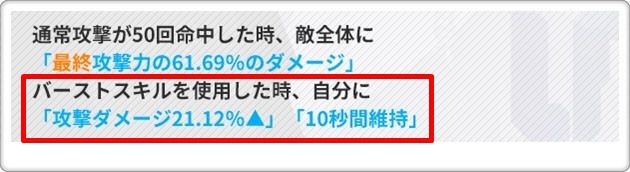 通常攻撃が50回命中した時、敵全体に
「最終攻撃力の61.69%のダメージ」
バーストスキルを使用した時、自分に
「攻撃ダメージ21.12%▲」「10秒間維持」